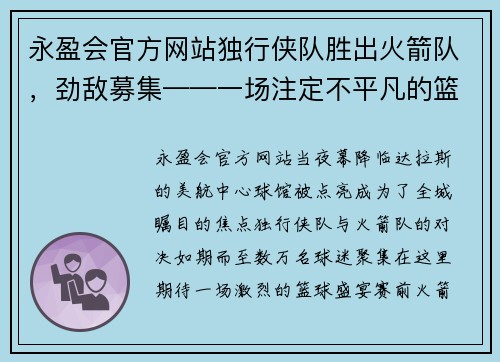 永盈会官方网站独行侠队胜出火箭队，劲敌募集——一场注定不平凡的篮

永盈会官方网站当夜幕降临达拉斯的美航中心球馆被点亮成为了全城瞩目的焦点独行侠队与火箭队的对决如期而至数万名球迷聚集在这里期待一场激烈的篮球盛宴赛前火箭